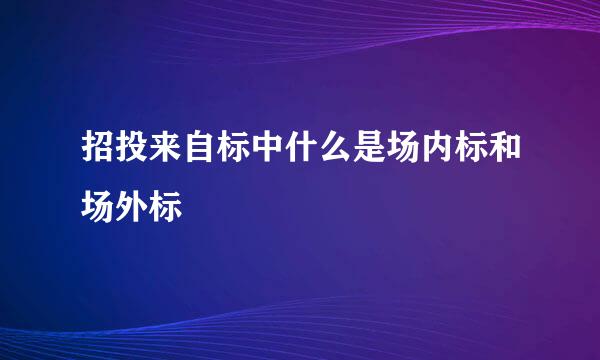 招投来自标中什么是场内标和场外标